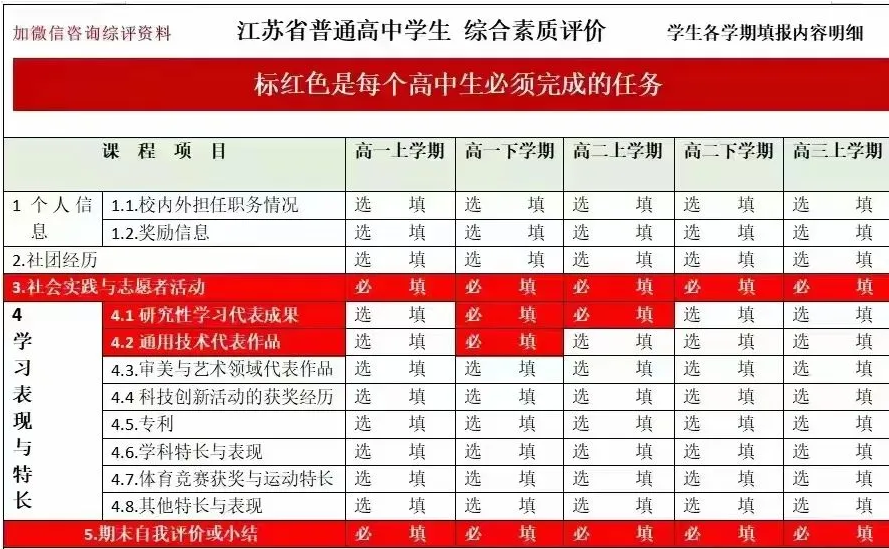 加微信咨询综评资料　江苏省普通高中学生 综合素质评价　学生各学期填报内容明细

标红色是每个高中生必须完成的任务

| 课 程 项 目 | | 高一上学期 | 高一下学期 | 高二上学期 | 高二下学期 | 高三上学期 |
|---|---|---|---|---|---|---|
| 1 个人信息 | 1.1.校内外担任职务情况 | 选 填 | 选 填 | 选 填 | 选 填 | 选 填 |
| | 1.2.奖励信息 | 选 填 | 选 填 | 选 填 | 选 填 | 选 填 |
| 2.社团经历 | | 选 填 | 选 填 | 选 填 | 选 填 | 选 填 |
| 3.社会实践与志愿者活动 | | 必 填 | 必 填 | 必 填 | 必 填 | 必 填 |
| 4 学习表现与特长 | 4.1 研究性学习代表成果 | 选 填 | 必 填 | 必 填 | 选 填 | 选 填 |
| | 4.2 通用技术代表作品 | 选 填 | 必 填 | 选 填 | 选 填 | 选 填 |
| | 4.3.审美与艺术领域代表作品 | 选 填 | 选 填 | 选 填 | 选 填 | 选 填 |
| | 4.4 科技创新活动的获奖经历 | 选 填 | 选 填 | 选 填 | 选 填 | 选 填 |
| | 4.5.专利 | 选 填 | 选 填 | 选 填 | 选 填 | 选 填 |
| | 4.6.学科特长与表现 | 选 填 | 选 填 | 选 填 | 选 填 | 选 填 |
| | 4.7.体育竞赛获奖与运动特长 | 选 填 | 选 填 | 选 填 | 选 填 | 选 填 |
| | 4.8.其他特长与表现 | 选 填 | 选 填 | 选 填 | 选 填 | 选 填 |
| 5.期末自我评价或小结 | | 必 填 | 必 填 | 必 填 | 必 填 | 必 填 |